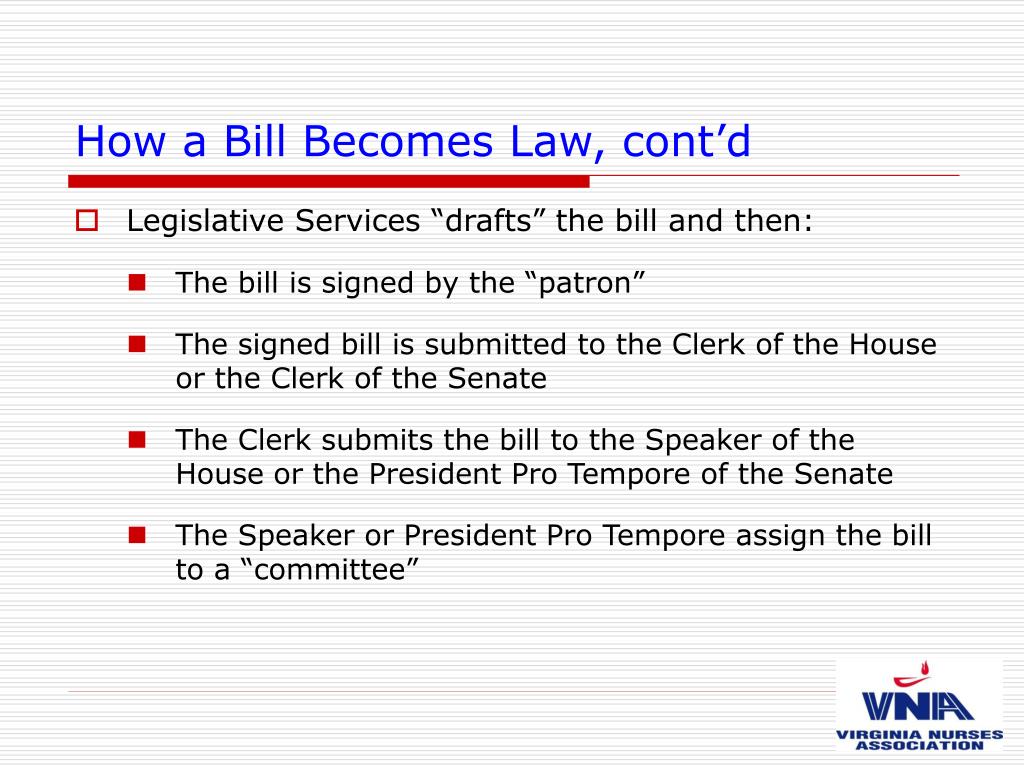 How a Bill Becomes Law, cont’d

Legislative Services “drafts” the bill and then:

The bill is signed by the “patron”

The signed bill is submitted to the Clerk of the House or the Clerk of the Senate

The Clerk submits the bill to the Speaker of the House or the President Pro Tempore of the Senate

The Speaker or President Pro Tempore assign the bill to a “committee”

VNA
VIRGINIA NURSES ASSOCIATION